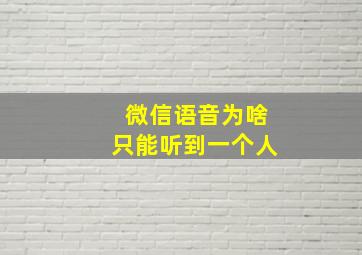 微信语音为啥
只能听到一个人